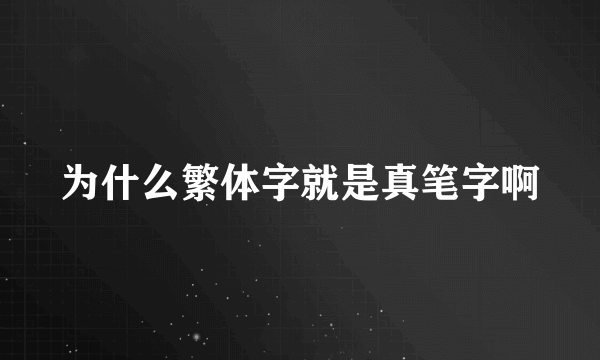 为什么繁体字就是真笔字啊